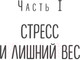 Часть I

СТРЕСС
И ЛИШНИЙ ВЕС